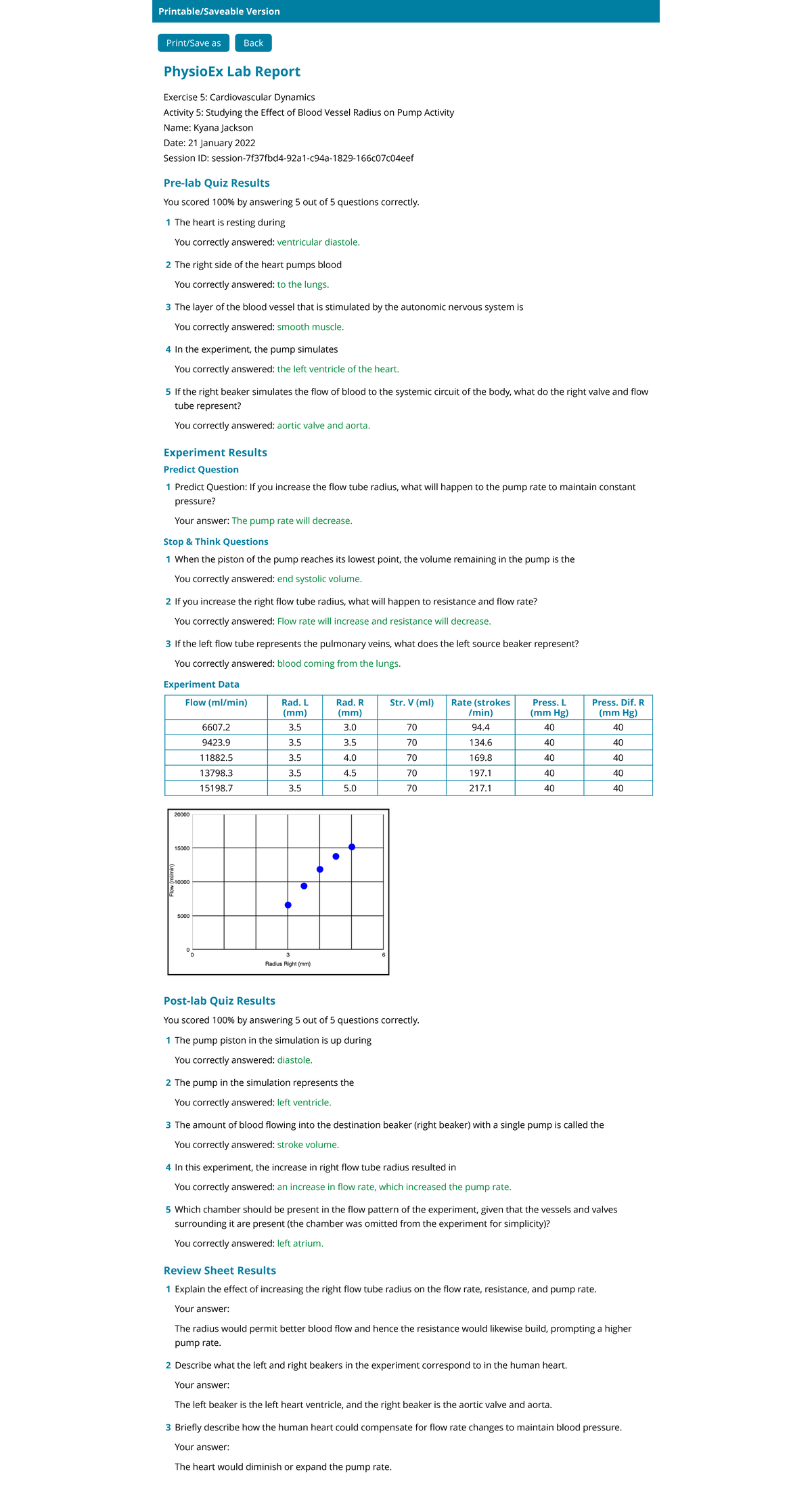 Printable/Saveable Version

Print/Save as Back

PhysioEx Lab Report

Exercise 5: Cardiovascular Dynamics
Activity 5: Studying the Effect of Blood Vessel Radius on Pump Activity
Name: Kyana Jackson
Date: 21 January 2022
Session ID: session-7f37fbd4-92a1-c94a-1829-166c07c04eef

Pre-lab Quiz Results

You scored 100% by answering 5 out of 5 questions correctly.

1 The heart is resting during

You correctly answered: ventricular diastole.

2 The right side of the heart pumps blood

You correctly answered: to the lungs.

3 The layer of the blood vessel that is stimulated by the autonomic nervous system is

You correctly answered: smooth muscle.

4 In the experiment, the pump simulates

You correctly answered: the left ventricle of the heart.

5 If the right beaker simulates the flow of blood to the systemic circuit of the body, what do the right valve and flow tube represent?

You correctly answered: aortic valve and aorta.

Experiment Results

Predict Question

1 Predict Question: If you increase the flow tube radius, what will happen to the pump rate to maintain constant pressure?

Your answer: The pump rate will decrease.

Stop & Think Questions

1 When the piston of the pump reaches its lowest point, the volume remaining in the pump is the

You correctly answered: end systolic volume.

2 If you increase the right flow tube radius, what will happen to resistance and flow rate?

You correctly answered: Flow rate will increase and resistance will decrease.

3 If the left flow tube represents the pulmonary veins, what does the left source beaker represent?

You correctly answered: blood coming from the lungs.

Experiment Data

| Flow (ml/min) | Rad. L (mm) | Rad. R (mm) | Str. V (ml) | Rate (strokes /min) | Press. L (mm Hg) | Press. Dif. R (mm Hg) |
|---|---|---|---|---|---|---|
| 6607.2 | 3.5 | 3.0 | 70 | 94.4 | 40 | 40 |
| 9423.9 | 3.5 | 3.5 | 70 | 134.6 | 40 | 40 |
| 11882.5 | 3.5 | 4.0 | 70 | 169.8 | 40 | 40 |
| 13798.3 | 3.5 | 4.5 | 70 | 197.1 | 40 | 40 |
| 15198.7 | 3.5 | 5.0 | 70 | 217.1 | 40 | 40 |

20000
15000
10000
5000
0
Flow (ml/min)
0 3 6
Radius Right (mm)

Post-lab Quiz Results

You scored 100% by answering 5 out of 5 questions correctly.

1 The pump piston in the simulation is up during

You correctly answered: diastole.

2 The pump in the simulation represents the

You correctly answered: left ventricle.

3 The amount of blood flowing into the destination beaker (right beaker) with a single pump is called the

You correctly answered: stroke volume.

4 In this experiment, the increase in right flow tube radius resulted in

You correctly answered: an increase in flow rate, which increased the pump rate.

5 Which chamber should be present in the flow pattern of the experiment, given that the vessels and valves surrounding it are present (the chamber was omitted from the experiment for simplicity)?

You correctly answered: left atrium.

Review Sheet Results

1 Explain the effect of increasing the right flow tube radius on the flow rate, resistance, and pump rate.

Your answer:

The radius would permit better blood flow and hence the resistance would likewise build, prompting a higher pump rate.

2 Describe what the left and right beakers in the experiment correspond to in the human heart.

Your answer:

The left beaker is the left heart ventricle, and the right beaker is the aortic valve and aorta.

3 Briefly describe how the human heart could compensate for flow rate changes to maintain blood pressure.

Your answer:

The heart would diminish or expand the pump rate.